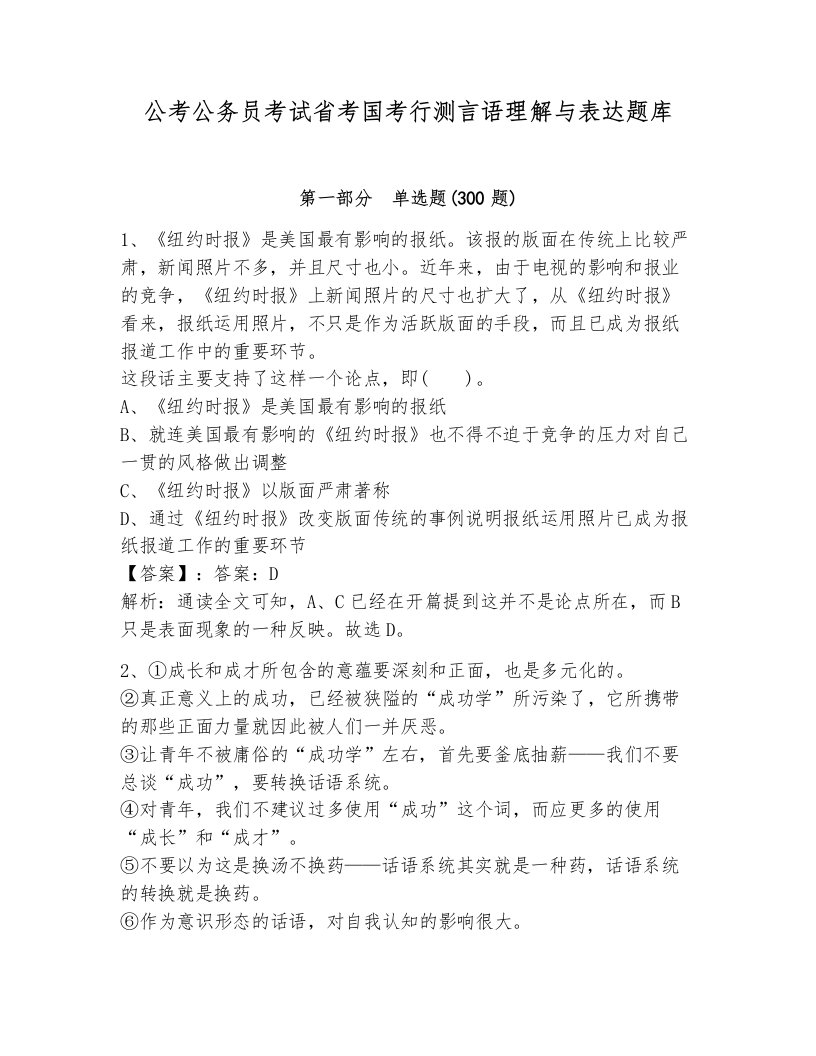 公考公务员考试省考国考行测言语理解与表达题库

第一部分　单选题(300 题)

1、《纽约时报》是美国最有影响的报纸。该报的版面在传统上比较严肃，新闻照片不多，并且尺寸也小。近年来，由于电视的影响和报业的竞争，《纽约时报》上新闻照片的尺寸也扩大了，从《纽约时报》看来，报纸运用照片，不只是作为活跃版面的手段，而且已成为报纸报道工作中的重要环节。
这段话主要支持了这样一个论点，即(　　)。
A、《纽约时报》是美国最有影响的报纸
B、就连美国最有影响的《纽约时报》也不得不迫于竞争的压力对自己一贯的风格做出调整
C、《纽约时报》以版面严肃著称
D、通过《纽约时报》改变版面传统的事例说明报纸运用照片已成为报纸报道工作的重要环节
【答案】：答案：D
解析：通读全文可知，A、C 已经在开篇提到这并不是论点所在，而 B 只是表面现象的一种反映。故选 D。

2、①成长和成才所包含的意蕴要深刻和正面，也是多元化的。
②真正意义上的成功，已经被狭隘的“成功学”所污染了，它所携带的那些正面力量就因此被人们一并厌恶。
③让青年不被庸俗的“成功学”左右，首先要釜底抽薪——我们不要总谈“成功”，要转换话语系统。
④对青年，我们不建议过多使用“成功”这个词，而应更多的使用“成长”和“成才”。
⑤不要以为这是换汤不换药——话语系统其实就是一种药，话语系统的转换就是换药。
⑥作为意识形态的话语，对自我认知的影响很大。